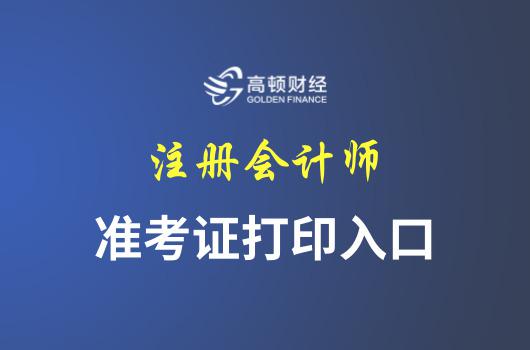 高顿财经
GOLDEN FINANCE

注册会计师

准考证打印入口